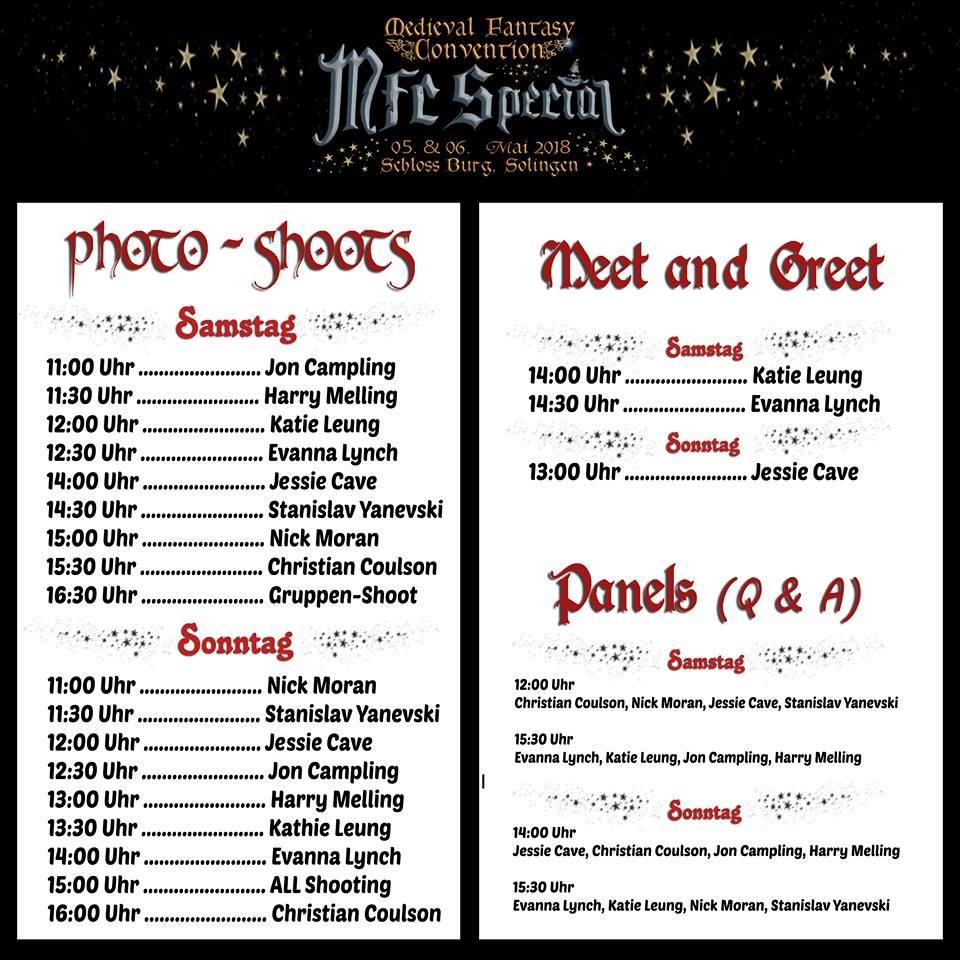 Medieval Fantasy Convention
MFC Special
05. & 06. Mai 2018
Schloss Burg, Solingen

Photo - Shoots

Samstag

11:00 Uhr Jon Campling
11:30 Uhr Harry Melling
12:00 Uhr Katie Leung
12:30 Uhr Evanna Lynch
14:00 Uhr Jessie Cave
14:30 Uhr Stanislav Yanevski
15:00 Uhr Nick Moran
15:30 Uhr Christian Coulson
16:30 Uhr Gruppen-Shoot

Sonntag

11:00 Uhr Nick Moran
11:30 Uhr Stanislav Yanevski
12:00 Uhr Jessie Cave
12:30 Uhr Jon Campling
13:00 Uhr Harry Melling
13:30 Uhr Kathie Leung
14:00 Uhr Evanna Lynch
15:00 Uhr ALL Shooting
16:00 Uhr Christian Coulson

Meet and Greet

Samstag

14:00 Uhr Katie Leung
14:30 Uhr Evanna Lynch

Sonntag

13:00 Uhr Jessie Cave

Panels (Q & A)

Samstag

12:00 Uhr
Christian Coulson, Nick Moran, Jessie Cave, Stanislav Yanevski

15:30 Uhr
Evanna Lynch, Katie Leung, Jon Campling, Harry Melling

Sonntag

14:00 Uhr
Jessie Cave, Christian Coulson, Jon Campling, Harry Melling

15:30 Uhr
Evanna Lynch, Katie Leung, Nick Moran, Stanislav Yanevski